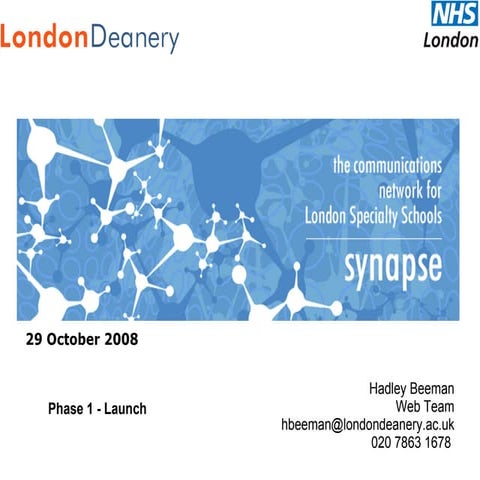 LondonDeanery

NHS
London

the communications
network for
London Specialty Schools

synapse

29 October 2008

Phase 1 - Launch

Hadley Beeman
Web Team
hbeeman@londondeanery.ac.uk
020 7863 1678